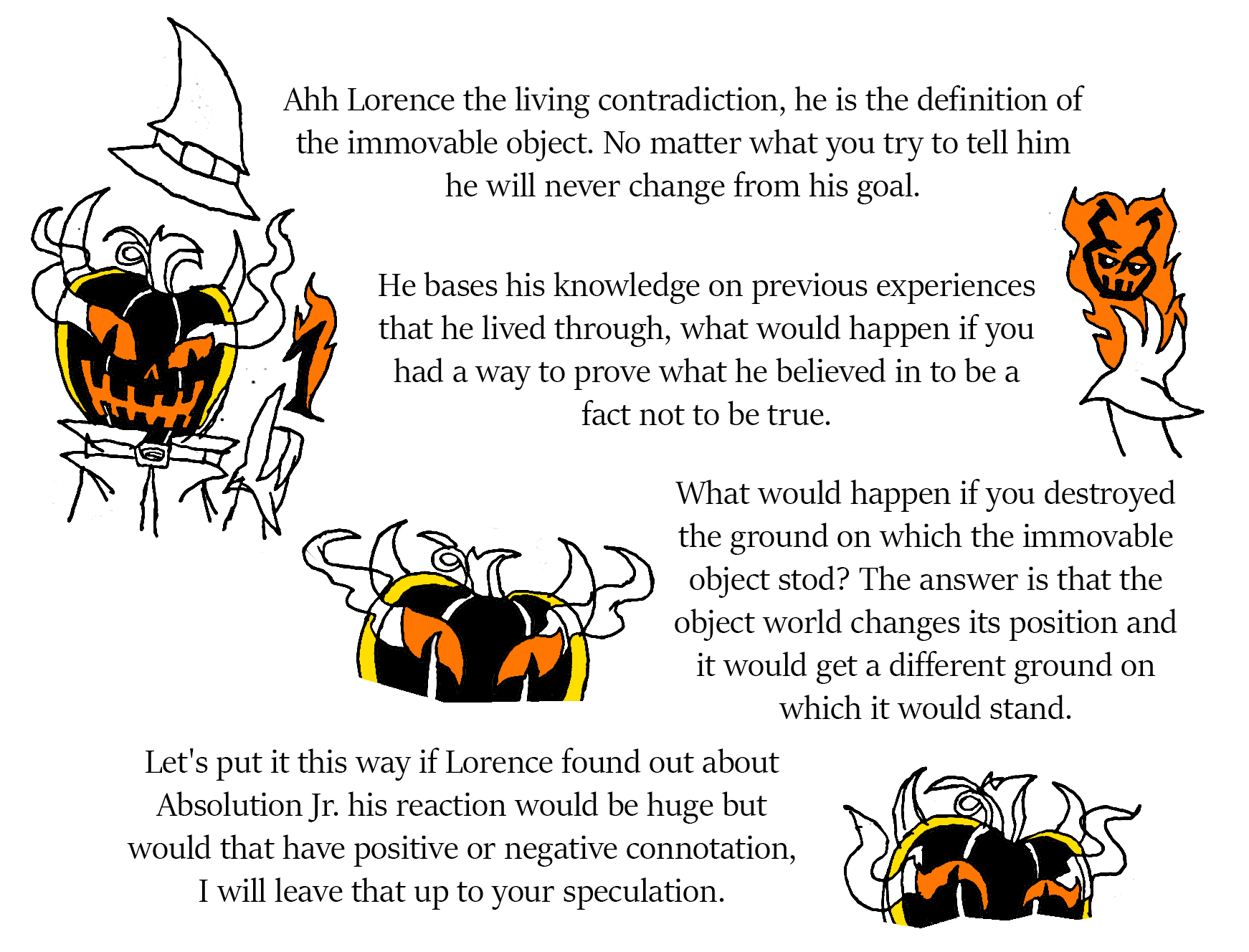 Ahh Lorence the living contradiction, he is the definition of the immovable object. No matter what you try to tell him he will never change from his goal.

He bases his knowledge on previous experiences that he lived through, what would happen if you had a way to prove what he believed in to be a fact not to be true.

What would happen if you destroyed the ground on which the immovable object stod? The answer is that the object world changes its position and it would get a different ground on which it would stand.

Let's put it this way if Lorence found out about Absolution Jr. his reaction would be huge but would that have positive or negative connotation, I will leave that up to your speculation.